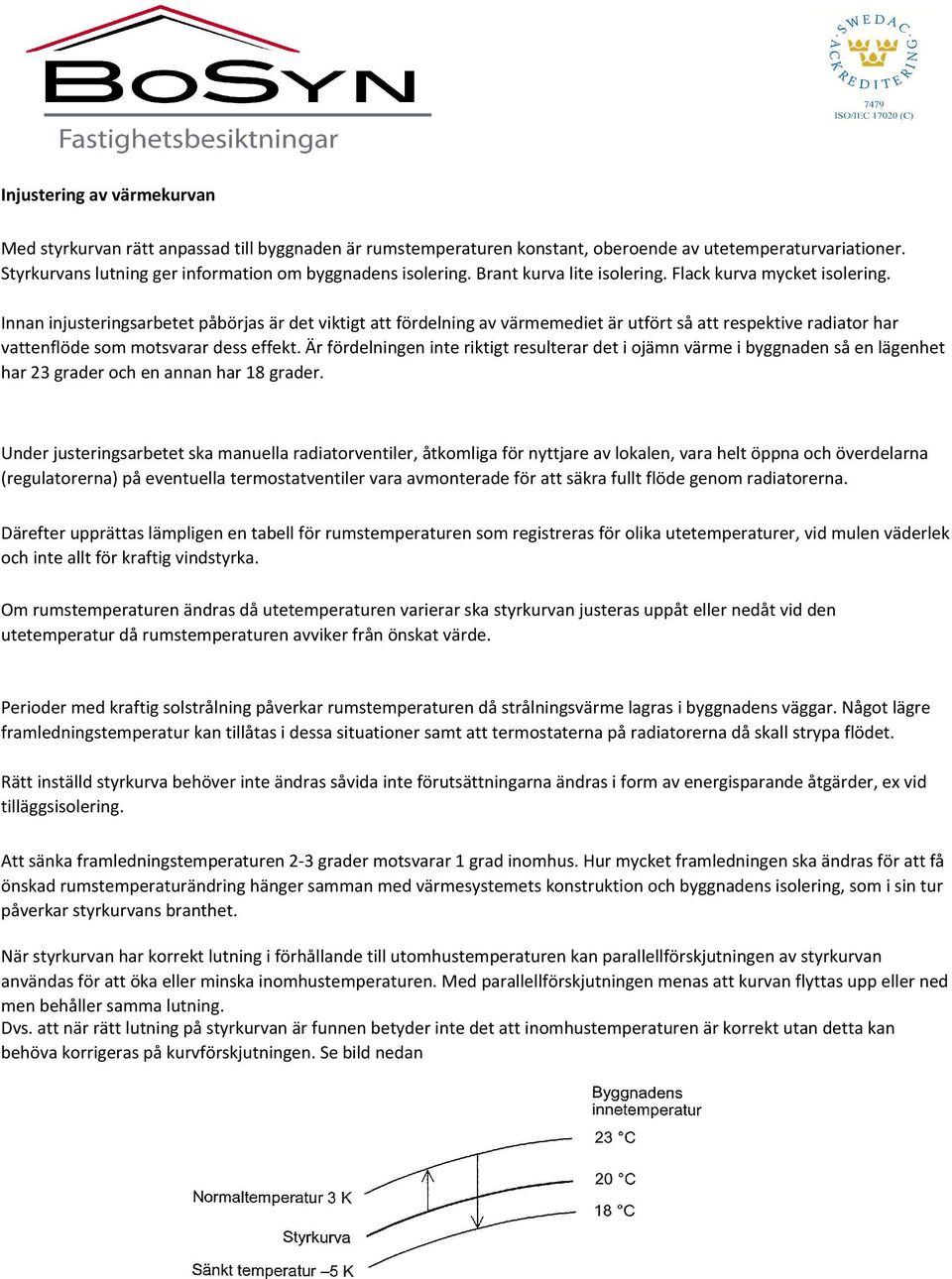 BoSyn
Fastighetsbesiktningar

SWEDAC ACKREDITERING
7479
ISO/IEC 17020 (C)

Injustering av värmekurvan

Med styrkurvan rätt anpassad till byggnaden är rumstemperaturen konstant, oberoende av utetemperaturvariationer. Styrkurvans lutning ger information om byggnadens isolering. Brant kurva lite isolering. Flack kurva mycket isolering.

Innan injusteringsarbetet påbörjas är det viktigt att fördelning av värmemediet är utfört så att respektive radiator har vattenflöde som motsvarar dess effekt. Är fördelningen inte riktigt resulterar det i ojämn värme i byggnaden så en lägenhet har 23 grader och en annan har 18 grader.

Under justeringsarbetet ska manuella radiatorventiler, åtkomliga för nyttjare av lokalen, vara helt öppna och överdelarna (regulatorerna) på eventuella termostatventiler vara avmonterade för att säkra fullt flöde genom radiatorerna.

Därefter upprättas lämpligen en tabell för rumstemperaturen som registreras för olika utetemperaturer, vid mulen väderlek och inte allt för kraftig vindstyrka.

Om rumstemperaturen ändras då utetemperaturen varierar ska styrkurvan justeras uppåt eller nedåt vid den utetemperatur då rumstemperaturen avviker från önskat värde.

Perioder med kraftig solstrålning påverkar rumstemperaturen då strålningsvärme lagras i byggnadens väggar. Något lägre framledningstemperatur kan tillåtas i dessa situationer samt att termostaterna på radiatorerna då skall strypa flödet.

Rätt inställd styrkurva behöver inte ändras såvida inte förutsättningarna ändras i form av energisparande åtgärder, ex vid tilläggsisolering.

Att sänka framledningstemperaturen 2-3 grader motsvarar 1 grad inomhus. Hur mycket framledningen ska ändras för att få önskad rumstemperaturändring hänger samman med värmesystemets konstruktion och byggnadens isolering, som i sin tur påverkar styrkurvans branthet.

När styrkurvan har korrekt lutning i förhållande till utomhustemperaturen kan parallellförskjutningen av styrkurvan användas för att öka eller minska inomhustemperaturen. Med parallellförskjutningen menas att kurvan flyttas upp eller ned men behåller samma lutning.
Dvs. att när rätt lutning på styrkurvan är funnen betyder inte det att inomhustemperaturen är korrekt utan detta kan behöva korrigeras på kurvförskjutningen. Se bild nedan

Byggnadens innetemperatur
23 °C
20 °C
18 °C
Normaltemperatur 3 K
Styrkurva
Sänkt temperatur –5 K